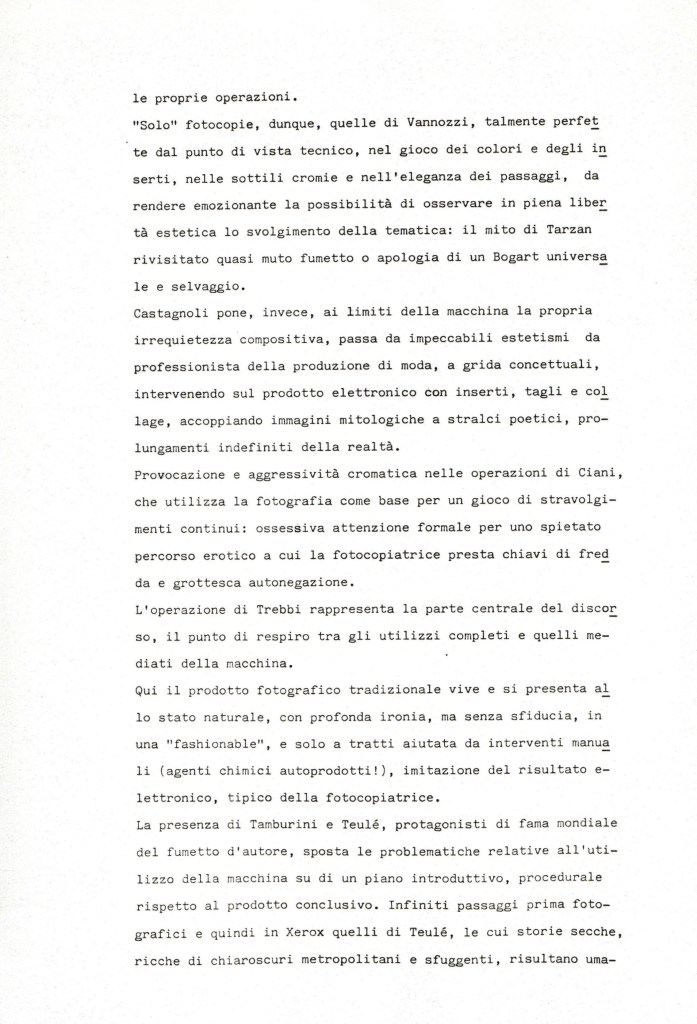 le proprie operazioni.
"Solo" fotocopie, dunque, quelle di Vannozzi, talmente perfette dal punto di vista tecnico, nel gioco dei colori e degli inserti, nelle sottili cromie e nell'eleganza dei passaggi, da rendere emozionante la possibilità di osservare in piena libertà estetica lo svolgimento della tematica: il mito di Tarzan rivisitato quasi muto fumetto o apologia di un Bogart universale e selvaggio.
Castagnoli pone, invece, ai limiti della macchina la propria irrequietezza compositiva, passa da impeccabili estetismi da professionista della produzione di moda, a grida concettuali, intervenendo sul prodotto elettronico con inserti, tagli e collage, accoppiando immagini mitologiche a stralci poetici, prolungamenti indefiniti della realtà.
Provocazione e aggressività cromatica nelle operazioni di Ciani, che utilizza la fotografia come base per un gioco di stravolgimenti continui: ossessiva attenzione formale per uno spietato percorso erotico a cui la fotocopiatrice presta chiavi di fredda e grottesca autonegazione.
L'operazione di Trebbi rappresenta la parte centrale del discorso, il punto di respiro tra gli utilizzi completi e quelli mediati della macchina.
Qui il prodotto fotografico tradizionale vive e si presenta allo stato naturale, con profonda ironia, ma senza sfiducia, in una "fashionable", e solo a tratti aiutata da interventi manuali (agenti chimici autoprodotti!), imitazione del risultato elettronico, tipico della fotocopiatrice.
La presenza di Tamburini e Teulé, protagonisti di fama mondiale del fumetto d'autore, sposta le problematiche relative all'utilizzo della macchina su di un piano introduttivo, procedurale rispetto al prodotto conclusivo. Infiniti passaggi prima fotografici e quindi in Xerox quelli di Teulé, le cui storie secche, ricche di chiaroscuri metropolitani e sfuggenti, risultano uma-